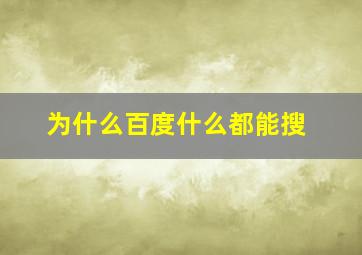 为什么百度什么都能搜